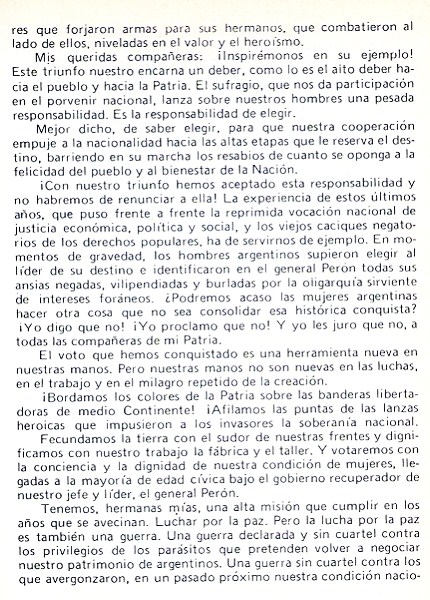 res que forjaron armas para sus hermanos, que combatieron al lado de ellos, niveladas en el valor y el heroísmo.

Mis queridas compañeras: ¡Inspirémonos en su ejemplo! Este triunfo nuestro encarna un deber, como lo es el alto deber hacia el pueblo y hacia la Patria. El sufragio, que nos da participación en el porvenir nacional, lanza sobre nuestros hombres una pesada responsabilidad. Es la responsabilidad de elegir.

Mejor dicho, de saber elegir, para que nuestra cooperación empuje a la nacionalidad hacia las altas etapas que le reserva el destino, barriendo en su marcha los resabios de cuanto se oponga a la felicidad del pueblo y al bienestar de la Nación.

¡Con nuestro triunfo hemos aceptado esta responsabilidad y no habremos de renunciar a ella! La experiencia de estos últimos años, que puso frente a frente la reprimida vocación nacional de justicia económica, política y social, y los viejos caciques negatorios de los derechos populares, ha de servirnos de ejemplo. En momentos de gravedad, los hombres argentinos supieron elegir al líder de su destino e identificaron en el general Perón todas sus ansias negadas, vilipendiadas y burladas por la oligarquía sirviente de intereses foráneos. ¿Podremos acaso las mujeres argentinas hacer otra cosa que no sea consolidar esa histórica conquista? ¡Yo digo que no! ¡Yo proclamo que no! Y yo les juro que no, a todas las compañeras de mi Patria.

El voto que hemos conquistado es una herramienta nueva en nuestras manos. Pero nuestras manos no son nuevas en las luchas, en el trabajo y en el milagro repetido de la creación.

¡Bordamos los colores de la Patria sobre las banderas libertadoras de medio Continente! ¡Afilamos las puntas de las lanzas heroicas que impusieron a los invasores la soberanía nacional.

Fecundamos la tierra con el sudor de nuestras frentes y dignificamos con nuestro trabajo la fábrica y el taller. Y votaremos con la conciencia y la dignidad de nuestra condición de mujeres, llegadas a la mayoría de edad cívica bajo el gobierno recuperador de nuestro jefe y líder, el general Perón.

Tenemos, hermanas mías, una alta misión que cumplir en los años que se avecinan. Luchar por la paz. Pero la lucha por la paz es también una guerra. Una guerra declarada y sin cuartel contra los privilegios de los parásitos que pretenden volver a negociar nuestro patrimonio de argentinos. Una guerra sin cuartel contra los que avergonzaron, en un pasado próximo nuestra condición nacio-